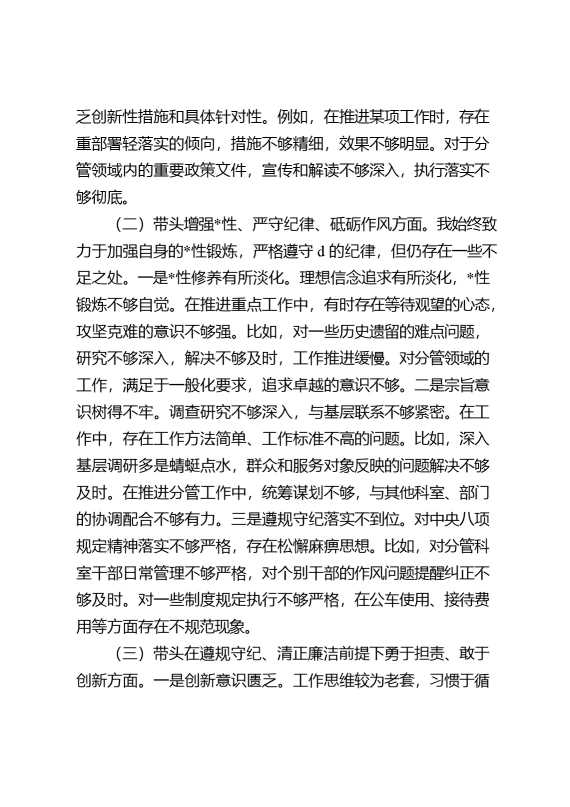 乏创新性措施和具体针对性。例如，在推进某项工作时，存在重部署轻落实的倾向，措施不够精细，效果不够明显。对于分管领域内的重要政策文件，宣传和解读不够深入，执行落实不够彻底。

（二）带头增强*性、严守纪律、砥砺作风方面。我始终致力于加强自身的*性锻炼，严格遵守 d 的纪律，但仍存在一些不足之处。一是*性修养有所淡化。理想信念追求有所淡化，*性锻炼不够自觉。在推进重点工作中，有时存在等待观望的心态，攻坚克难的意识不够强。比如，对一些历史遗留的难点问题，研究不够深入，解决不够及时，工作推进缓慢。对分管领域的工作，满足于一般化要求，追求卓越的意识不够。二是宗旨意识树得不牢。调查研究不够深入，与基层联系不够紧密。在工作中，存在工作方法简单、工作标准不高的问题。比如，深入基层调研多是蜻蜓点水，群众和服务对象反映的问题解决不够及时。在推进分管工作中，统筹谋划不够，与其他科室、部门的协调配合不够有力。三是遵规守纪落实不到位。对中央八项规定精神落实不够严格，存在松懈麻痹思想。比如，对分管科室干部日常管理不够严格，对个别干部的作风问题提醒纠正不够及时。对一些制度规定执行不够严格，在公车使用、接待费用等方面存在不规范现象。

（三）带头在遵规守纪、清正廉洁前提下勇于担责、敢于创新方面。一是创新意识匮乏。工作思维较为老套，习惯于循